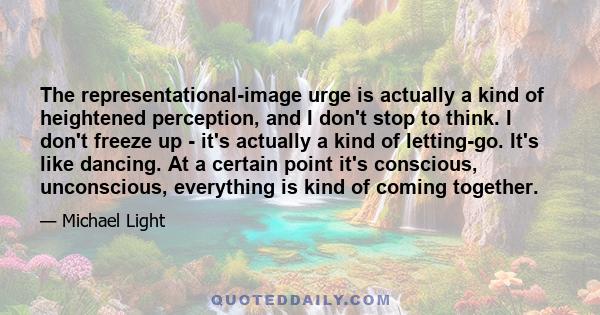 The representational-image urge is actually a kind of heightened perception, and I don't stop to think. I don't freeze up - it's actually a kind of letting-go. It's like dancing. At a certain point it's conscious, unconscious, everything is kind of coming together.

— Michael Light

QUOTEDDAILY.COM